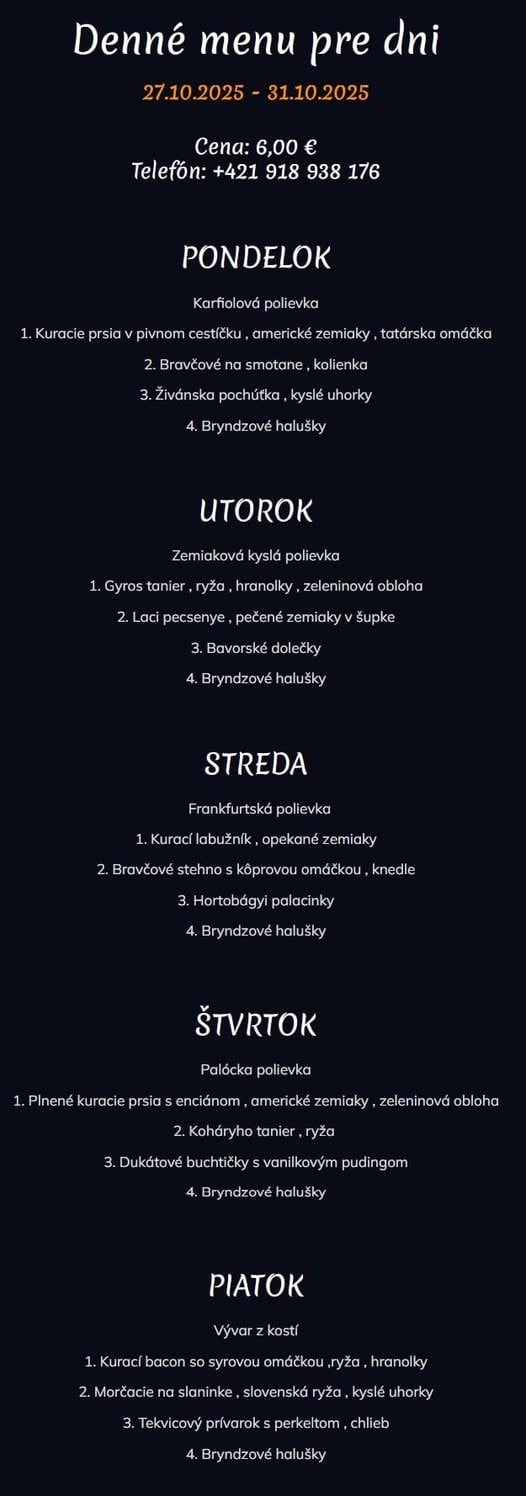 Denné menu pre dni

27.10.2025 - 31.10.2025

Cena: 6,00 €
Telefón: +421 918 938 176

PONDELOK

Karfiolová polievka

1. Kuracie prsia v pivnom cestíčku , americké zemiaky , tatárska omáčka

2. Bravčové na smotane , kolienka

3. Živánska pochúťka , kyslé uhorky

4. Bryndzové halušky

UTOROK

Zemiaková kyslá polievka

1. Gyros tanier , ryža , hranolky , zeleninová obloha

2. Laci pecsenye , pečené zemiaky v šupke

3. Bavorské dolečky

4. Bryndzové halušky

STREDA

Frankfurtská polievka

1. Kurací labužník , opekané zemiaky

2. Bravčové stehno s kôprovou omáčkou , knedle

3. Hortobágyi palacinky

4. Bryndzové halušky

ŠTVRTOK

Palócka polievka

1. Plnené kuracie prsia s enciánom , americké zemiaky , zeleninová obloha

2. Koháryho tanier , ryža

3. Dukátové buchtičky s vanilkovým pudingom

4. Bryndzové halušky

PIATOK

Vývar z kostí

1. Kurací bacon so syrovou omáčkou ,ryža , hranolky

2. Morčacie na slaninke , slovenská ryža , kyslé uhorky

3. Tekvicový prívarok s perkeltom , chlieb

4. Bryndzové halušky